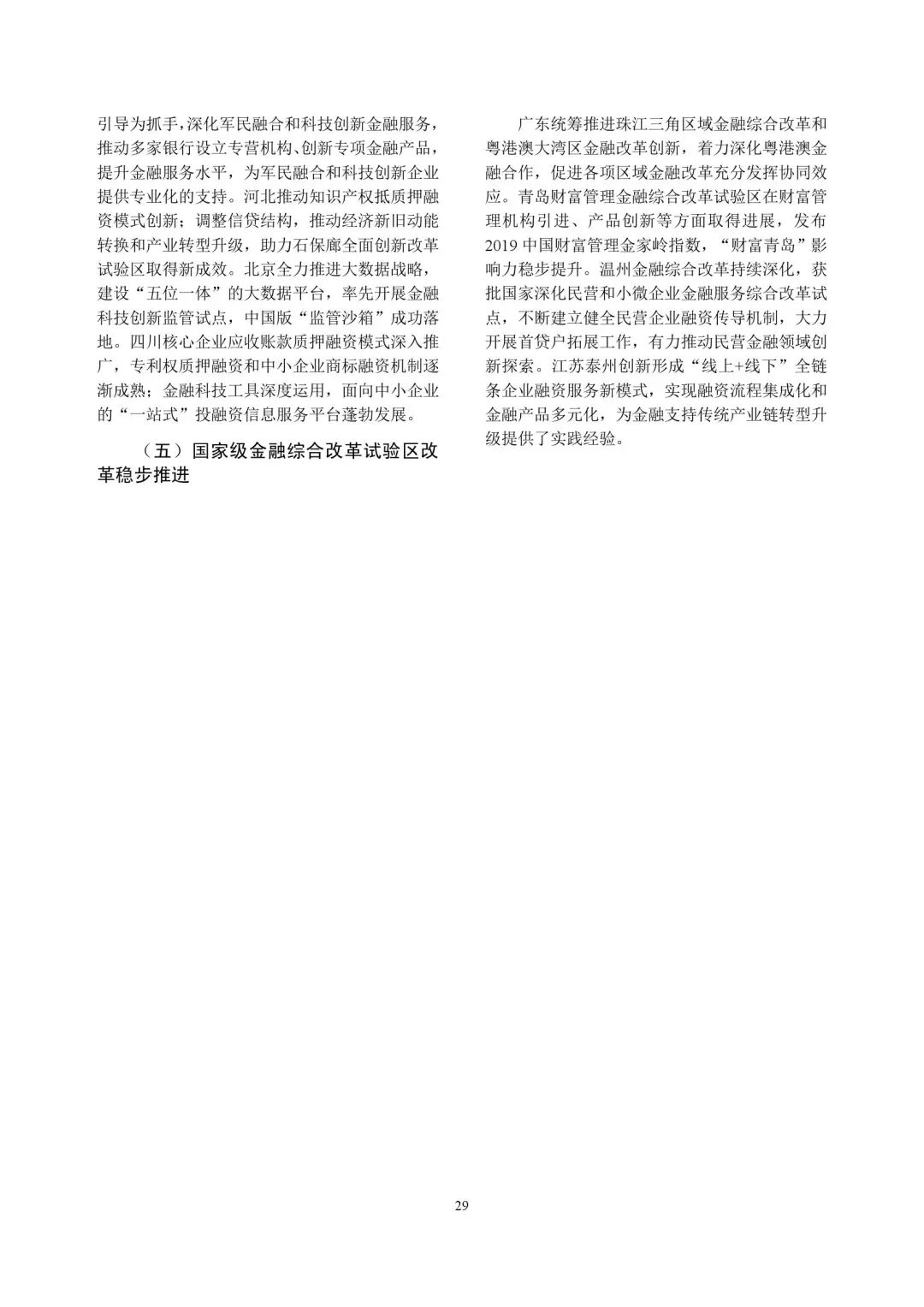 引导为抓手，深化军民融合和科技创新金融服务，推动多家银行设立专营机构、创新专项金融产品，提升金融服务水平，为军民融合和科技创新企业提供专业化的支持。河北推动知识产权抵质押融资模式创新；调整信贷结构，推动经济新旧动能转换和产业转型升级，助力石保廊全面创新改革试验区取得新成效。北京全力推进大数据战略，建设“五位一体”的大数据平台，率先开展金融科技创新监管试点，中国版“监管沙箱”成功落地。四川核心企业应收账款质押融资模式深入推广，专利权质押融资和中小企业商标融资机制逐渐成熟；金融科技工具深度运用，面向中小企业的“一站式”投融资信息服务平台蓬勃发展。

（五）国家级金融综合改革试验区改革稳步推进

广东统筹推进珠江三角区域金融综合改革和粤港澳大湾区金融改革创新，着力深化粤港澳金融合作，促进各项区域金融改革充分发挥协同效应。青岛财富管理金融综合改革试验区在财富管理机构引进、产品创新等方面取得进展，发布2019中国财富管理金家岭指数，“财富青岛”影响力稳步提升。温州金融综合改革持续深化，获批国家深化民营和小微企业金融服务综合改革试点，不断建立健全民营企业融资传导机制，大力开展首贷户拓展工作，有力推动民营金融领域创新探索。江苏泰州创新形成“线上+线下”全链条企业融资服务新模式，实现融资流程集成化和金融产品多元化，为金融支持传统产业链转型升级提供了实践经验。

29